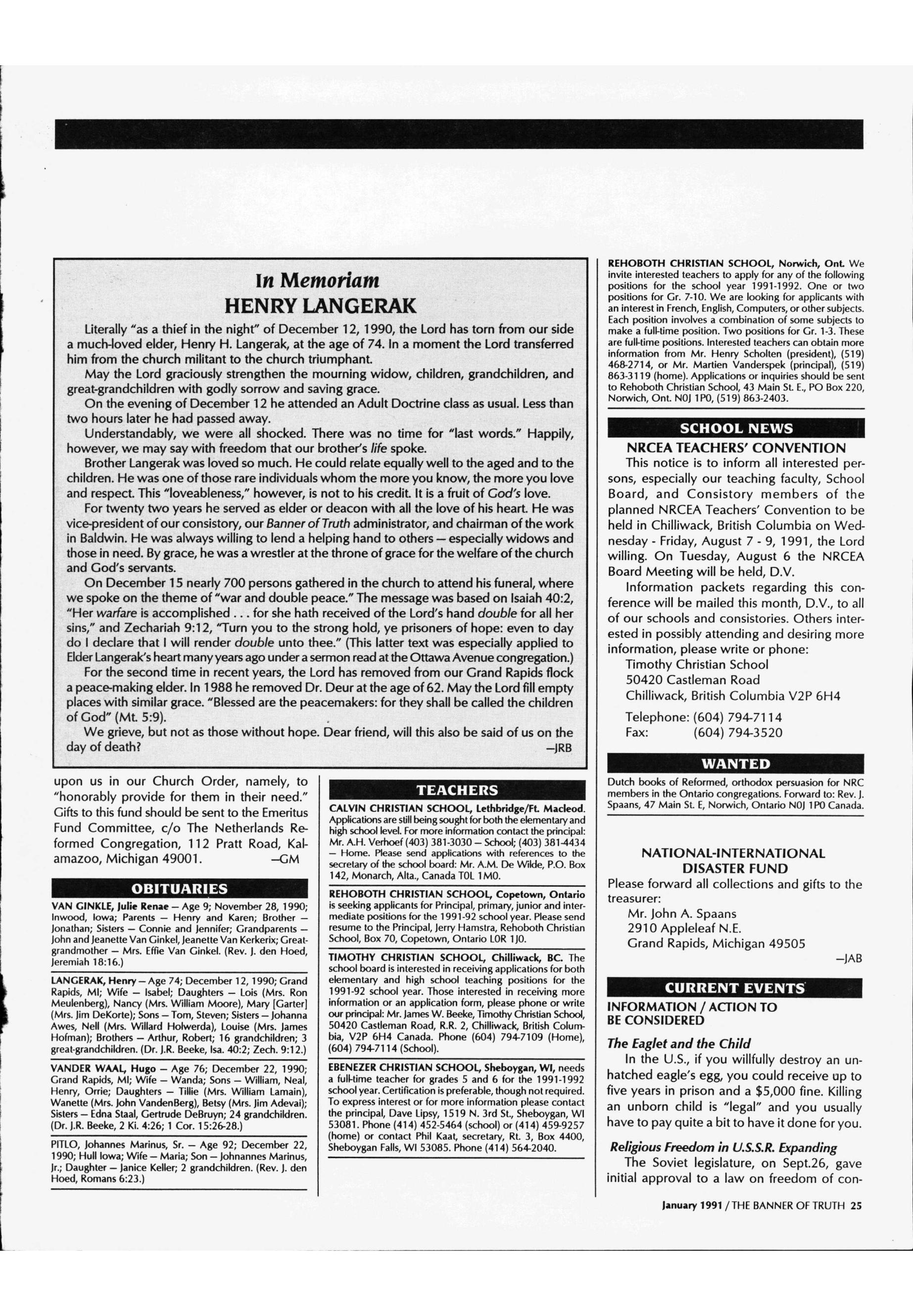 In Memoriam
HENRY LANGERAK

Literally "as a thief in the night" of December 12, 1990, the Lord has torn from our side a much-loved elder, Henry H. Langerak, at the age of 74. In a moment the Lord transferred him from the church militant to the church triumphant.

May the Lord graciously strengthen the mourning widow, children, grandchildren, and great-grandchildren with godly sorrow and saving grace.

On the evening of December 12 he attended an Adult Doctrine class as usual. Less than two hours later he had passed away.

Understandably, we were all shocked. There was no time for "last words." Happily, however, we may say with freedom that our brother's life spoke.

Brother Langerak was loved so much. He could relate equally well to the aged and to the children. He was one of those rare individuals whom the more you know, the more you love and respect. This "loveableness," however, is not to his credit. It is a fruit of God's love.

For twenty two years he served as elder or deacon with all the love of his heart. He was vice-president of our consistory, our Banner of Truth administrator, and chairman of the work in Baldwin. He was always willing to lend a helping hand to others — especially widows and those in need. By grace, he was a wrestler at the throne of grace for the welfare of the church and God's servants.

On December 15 nearly 700 persons gathered in the church to attend his funeral, where we spoke on the theme of "war and double peace." The message was based on Isaiah 40:2, "Her warfare is accomplished . . . for she hath received of the Lord's hand double for all her sins," and Zechariah 9:12, "Turn you to the strong hold, ye prisoners of hope: even to day do I declare that I will render double unto thee." (This latter text was especially applied to Elder Langerak's heart many years ago under a sermon read at the Ottawa Avenue congregation.)

For the second time in recent years, the Lord has removed from our Grand Rapids flock a peace-making elder. In 1988 he removed Dr. Deur at the age of 62. May the Lord fill empty places with similar grace. "Blessed are the peacemakers: for they shall be called the children of God" (Mt. 5:9).

We grieve, but not as those without hope. Dear friend, will this also be said of us on the day of death?
—JRB

upon us in our Church Order, namely, to "honorably provide for them in their need." Gifts to this fund should be sent to the Emeritus Fund Committee, c/o The Netherlands Reformed Congregation, 112 Pratt Road, Kalamazoo, Michigan 49001.
—GM

OBITUARIES

VAN GINKLE, Julie Renae — Age 9; November 28, 1990; Inwood, Iowa; Parents — Henry and Karen; Brother — Jonathan; Sisters — Connie and Jennifer; Grandparents — John and Jeanette Van Ginkel, Jeanette Van Kerkerix; Great-grandmother — Mrs. Effie Van Ginkel. (Rev. J. den Hoed, Jeremiah 18:16.)

LANGERAK, Henry — Age 74; December 12, 1990; Grand Rapids, MI; Wife — Isabel; Daughters — Lois (Mrs. Ron Meulenberg), Nancy (Mrs. William Moore), Mary [Garter] (Mrs. Jim DeKorte); Sons — Tom, Steven; Sisters — Johanna Awes, Nell (Mrs. Willard Holwerda), Louise (Mrs. James Hofman); Brothers — Arthur, Robert; 16 grandchildren; 3 great-grandchildren. (Dr. J.R. Beeke, Isa. 40:2; Zech. 9:12.)

VANDER WAAL, Hugo — Age 76; December 22, 1990; Grand Rapids, MI; Wife — Wanda; Sons — William, Neal, Henry, Orrie; Daughters — Tillie (Mrs. William Lamain), Wanette (Mrs. John VandenBerg), Betsy (Mrs. Jim Adevai); Sisters — Edna Staal, Gertrude DeBruyn; 24 grandchildren. (Dr. J.R. Beeke, 2 Ki. 4:26; 1 Cor. 15:26-28.)

PITLO, Johannes Marinus, Sr. — Age 92; December 22, 1990; Hull Iowa; Wife — Maria; Son — Johnannes Marinus, Jr.; Daughter — Janice Keller; 2 grandchildren. (Rev. J. den Hoed, Romans 6:23.)

TEACHERS

CALVIN CHRISTIAN SCHOOL, Lethbridge/Ft. Macleod. Applications are still being sought for both the elementary and high school level. For more information contact the principal: Mr. A.H. Verhoef (403) 381-3030 — School; (403) 381-4434 — Home. Please send applications with references to the secretary of the school board: Mr. A.M. De Wilde, P.O. Box 142, Monarch, Alta., Canada T0L 1M0.

REHOBOTH CHRISTIAN SCHOOL, Copetown, Ontario is seeking applicants for Principal, primary, junior and intermediate positions for the 1991-92 school year. Please send resume to the Principal, Jerry Hamstra, Rehoboth Christian School, Box 70, Copetown, Ontario L0R 1J0.

TIMOTHY CHRISTIAN SCHOOL, Chilliwack, BC. The school board is interested in receiving applications for both elementary and high school teaching positions for the 1991-92 school year. Those interested in receiving more information or an application form, please phone or write our principal: Mr. James W. Beeke, Timothy Christian School, 50420 Castleman Road, R.R. 2, Chilliwack, British Columbia, V2P 6H4 Canada. Phone (604) 794-7109 (Home), (604) 794-7114 (School).

EBENEZER CHRISTIAN SCHOOL, Sheboygan, WI, needs a full-time teacher for grades 5 and 6 for the 1991-1992 school year. Certification is preferable, though not required. To express interest or for more information please contact the principal, Dave Lipsy, 1519 N. 3rd St., Sheboygan, WI 53081. Phone (414) 452-5464 (school) or (414) 459-9257 (home) or contact Phil Kaat, secretary, Rt. 3, Box 4400, Sheboygan Falls, WI 53085. Phone (414) 564-2040.

REHOBOTH CHRISTIAN SCHOOL, Norwich, Ont. We invite interested teachers to apply for any of the following positions for the school year 1991-1992. One or two positions for Gr. 7-10. We are looking for applicants with an interest in French, English, Computers, or other subjects. Each position involves a combination of some subjects to make a full-time position. Two positions for Gr. 1-3. These are full-time positions. Interested teachers can obtain more information from Mr. Henry Scholten (president), (519) 468-2714, or Mr. Martien Vanderspek (principal), (519) 863-3119 (home). Applications or inquiries should be sent to Rehoboth Christian School, 43 Main St. E., PO Box 220, Norwich, Ont. N0J 1P0, (519) 863-2403.

SCHOOL NEWS

NRCEA TEACHERS' CONVENTION

This notice is to inform all interested persons, especially our teaching faculty, School Board, and Consistory members of the planned NRCEA Teachers' Convention to be held in Chilliwack, British Columbia on Wednesday - Friday, August 7 - 9, 1991, the Lord willing. On Tuesday, August 6 the NRCEA Board Meeting will be held, D.V.

Information packets regarding this conference will be mailed this month, D.V., to all of our schools and consistories. Others interested in possibly attending and desiring more information, please write or phone:
Timothy Christian School
50420 Castleman Road
Chilliwack, British Columbia V2P 6H4
Telephone: (604) 794-7114
Fax: (604) 794-3520

WANTED

Dutch books of Reformed, orthodox persuasion for NRC members in the Ontario congregations. Forward to: Rev. J. Spaans, 47 Main St. E, Norwich, Ontario N0J 1P0 Canada.

NATIONAL-INTERNATIONAL DISASTER FUND

Please forward all collections and gifts to the treasurer:
Mr. John A. Spaans
2910 Appleleaf N.E.
Grand Rapids, Michigan 49505
—JAB

CURRENT EVENTS

INFORMATION / ACTION TO BE CONSIDERED

The Eaglet and the Child

In the U.S., if you willfully destroy an unhatched eagle's egg, you could receive up to five years in prison and a $5,000 fine. Killing an unborn child is "legal" and you usually have to pay quite a bit to have it done for you.

Religious Freedom in U.S.S.R. Expanding

The Soviet legislature, on Sept.26, gave initial approval to a law on freedom of con-

January 1991 / THE BANNER OF TRUTH 25